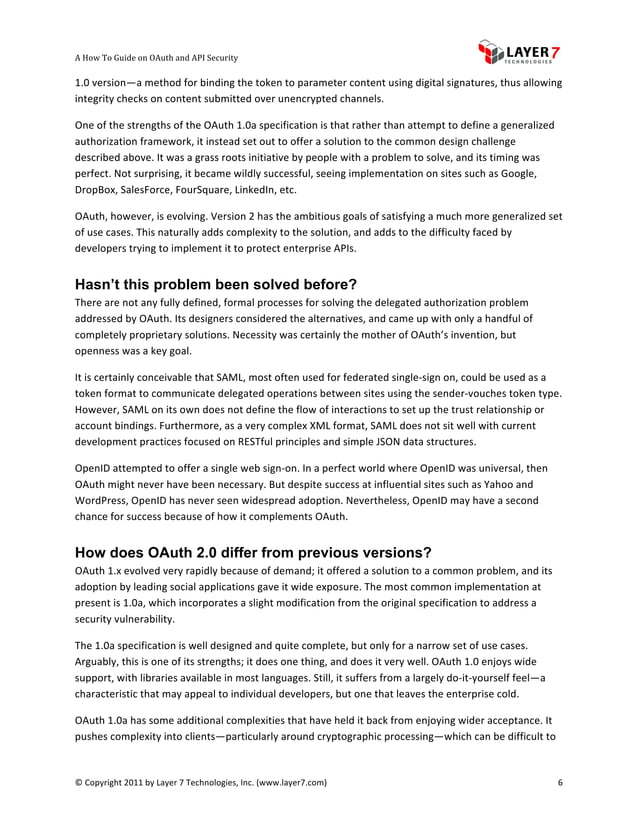 A How To Guide on OAuth and API Security

LAYER 7 TECHNOLOGIES

1.0 version—a method for binding the token to parameter content using digital signatures, thus allowing integrity checks on content submitted over unencrypted channels.

One of the strengths of the OAuth 1.0a specification is that rather than attempt to define a generalized authorization framework, it instead set out to offer a solution to the common design challenge described above. It was a grass roots initiative by people with a problem to solve, and its timing was perfect. Not surprising, it became wildly successful, seeing implementation on sites such as Google, DropBox, SalesForce, FourSquare, LinkedIn, etc.

OAuth, however, is evolving. Version 2 has the ambitious goals of satisfying a much more generalized set of use cases. This naturally adds complexity to the solution, and adds to the difficulty faced by developers trying to implement it to protect enterprise APIs.

Hasn't this problem been solved before?

There are not any fully defined, formal processes for solving the delegated authorization problem addressed by OAuth. Its designers considered the alternatives, and came up with only a handful of completely proprietary solutions. Necessity was certainly the mother of OAuth's invention, but openness was a key goal.

It is certainly conceivable that SAML, most often used for federated single-sign on, could be used as a token format to communicate delegated operations between sites using the sender-vouches token type. However, SAML on its own does not define the flow of interactions to set up the trust relationship or account bindings. Furthermore, as a very complex XML format, SAML does not sit well with current development practices focused on RESTful principles and simple JSON data structures.

OpenID attempted to offer a single web sign-on. In a perfect world where OpenID was universal, then OAuth might never have been necessary. But despite success at influential sites such as Yahoo and WordPress, OpenID has never seen widespread adoption. Nevertheless, OpenID may have a second chance for success because of how it complements OAuth.

How does OAuth 2.0 differ from previous versions?

OAuth 1.x evolved very rapidly because of demand; it offered a solution to a common problem, and its adoption by leading social applications gave it wide exposure. The most common implementation at present is 1.0a, which incorporates a slight modification from the original specification to address a security vulnerability.

The 1.0a specification is well designed and quite complete, but only for a narrow set of use cases. Arguably, this is one of its strengths; it does one thing, and does it very well. OAuth 1.0 enjoys wide support, with libraries available in most languages. Still, it suffers from a largely do-it-yourself feel—a characteristic that may appeal to individual developers, but one that leaves the enterprise cold.

OAuth 1.0a has some additional complexities that have held it back from enjoying wider acceptance. It pushes complexity into clients—particularly around cryptographic processing—which can be difficult to

© Copyright 2011 by Layer 7 Technologies, Inc. (www.layer7.com) 6